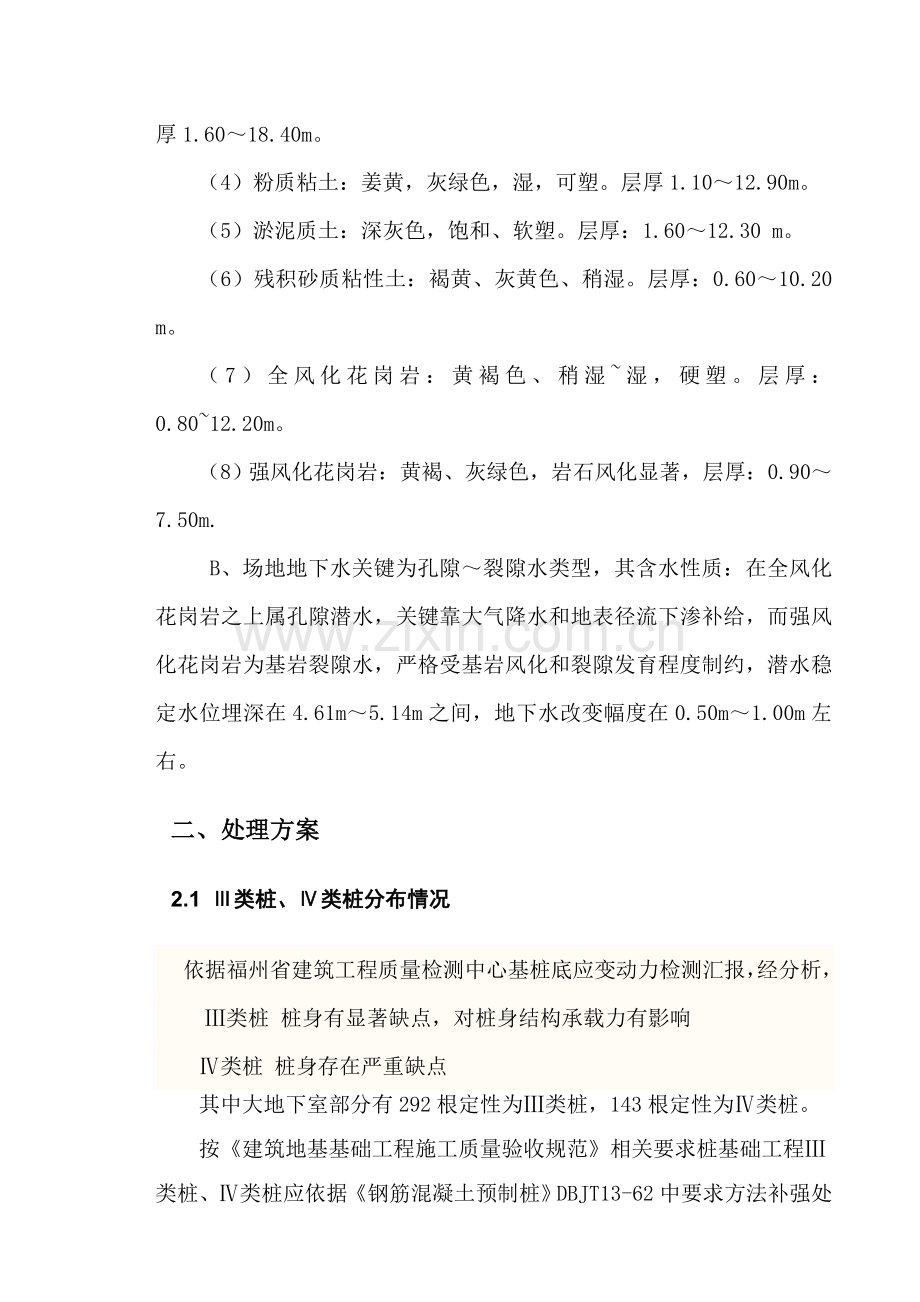 厚1.60～18.40m。

（4）粉质粘土：姜黄，灰绿色，湿，可塑。层厚1.10～12.90m。

（5）淤泥质土：深灰色，饱和、软塑。层厚：1.60～12.30 m。

（6）残积砂质粘性土：褐黄、灰黄色、稍湿。层厚：0.60～10.20m。

（7）全风化花岗岩：黄褐色、稍湿~湿，硬塑。层厚：0.80~12.20m。

（8）强风化花岗岩：黄褐、灰绿色，岩石风化显著，层厚：0.90～7.50m.

B、场地地下水关键为孔隙～裂隙水类型，其含水性质：在全风化花岗岩之上属孔隙潜水，关键靠大气降水和地表径流下渗补给，而强风化花岗岩为基岩裂隙水，严格受基岩风化和裂隙发育程度制约，潜水稳定水位埋深在4.61m～5.14m之间，地下水改变幅度在0.50m～1.00m左右。

二、处理方案

2.1 Ⅲ类桩、Ⅳ类桩分布情况

依据福州省建筑工程质量检测中心基桩底应变动力检测汇报，经分析，

Ⅲ类桩 桩身有显著缺点，对桩身结构承载力有影响

Ⅳ类桩 桩身存在严重缺点

其中大地下室部分有292根定性为Ⅲ类桩，143根定性为Ⅳ类桩。

按《建筑地基基础工程施工质量验收规范》相关要求桩基础工程Ⅲ类桩、Ⅳ类桩应依据《钢筋混凝土预制桩》DBJT13-62中要求方法补强处

www.zixin.com.cn